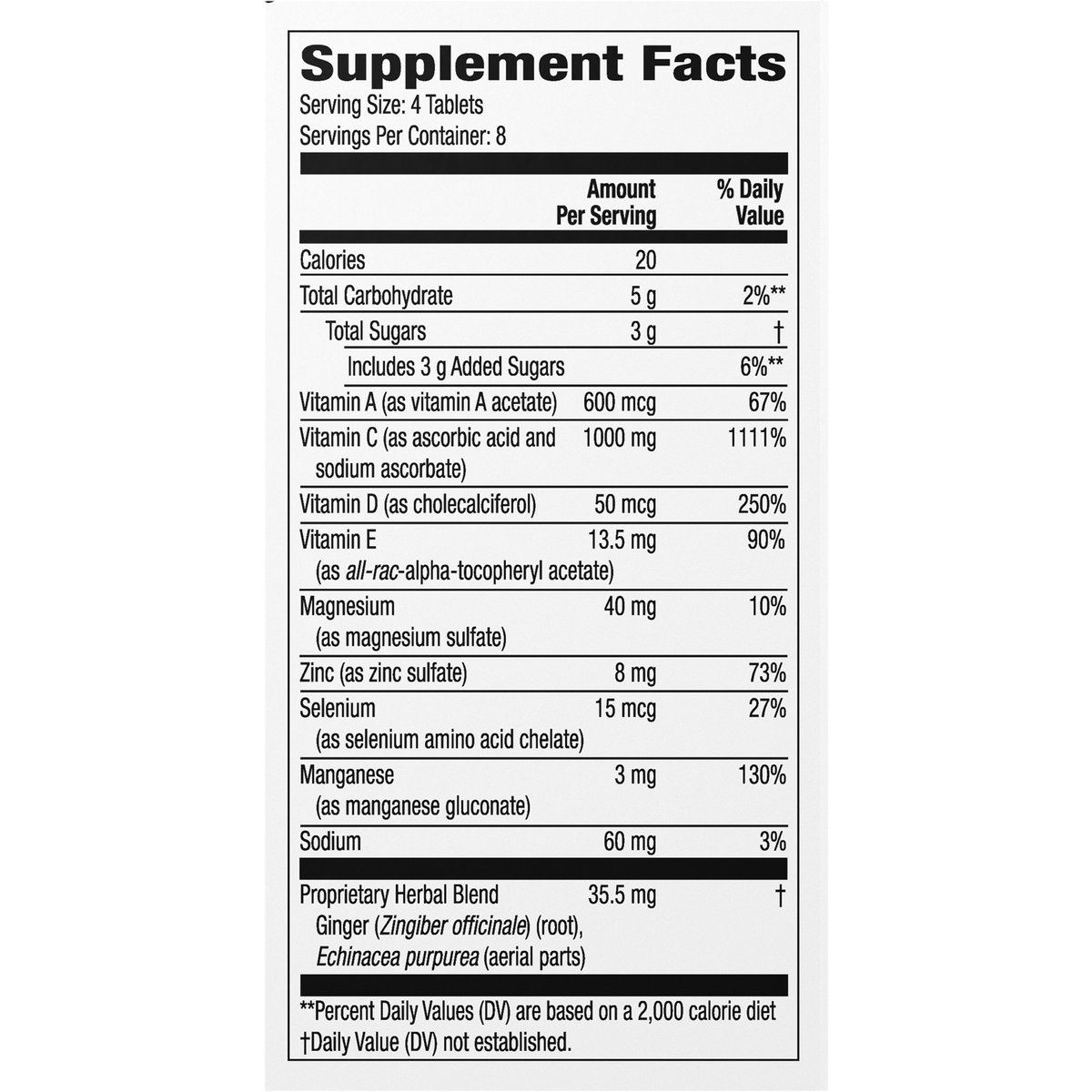 Supplement Facts
Serving Size: 4 Tablets
Servings Per Container: 8

| | Amount Per Serving | % Daily Value |
|---|---|---|
| Calories | 20 | |
| Total Carbohydrate | 5 g | 2%** |
| Total Sugars | 3 g | † |
| Includes 3 g Added Sugars | | 6%** |
| Vitamin A (as vitamin A acetate) | 600 mcg | 67% |
| Vitamin C (as ascorbic acid and sodium ascorbate) | 1000 mg | 1111% |
| Vitamin D (as cholecalciferol) | 50 mcg | 250% |
| Vitamin E (as all-rac-alpha-tocopheryl acetate) | 13.5 mg | 90% |
| Magnesium (as magnesium sulfate) | 40 mg | 10% |
| Zinc (as zinc sulfate) | 8 mg | 73% |
| Selenium (as selenium amino acid chelate) | 15 mcg | 27% |
| Manganese (as manganese gluconate) | 3 mg | 130% |
| Sodium | 60 mg | 3% |
| Proprietary Herbal Blend Ginger (Zingiber officinale) (root), Echinacea purpurea (aerial parts) | 35.5 mg | † |

**Percent Daily Values (DV) are based on a 2,000 calorie diet
†Daily Value (DV) not established.